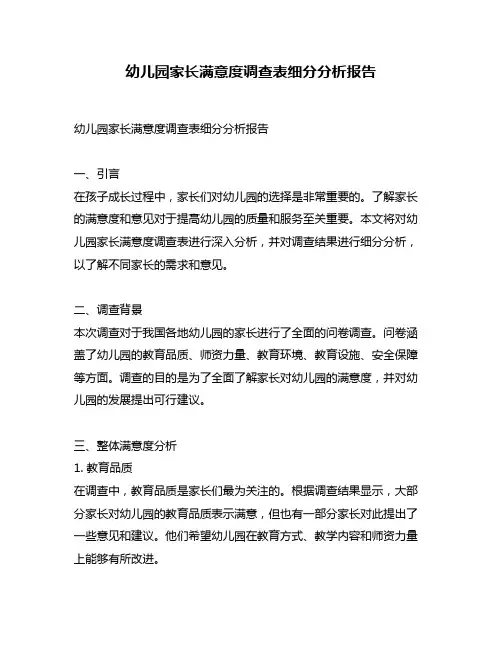 幼儿园家长满意度调查表细分分析报告

幼儿园家长满意度调查表细分分析报告

一、引言
在孩子成长过程中，家长们对幼儿园的选择是非常重要的。了解家长的满意度和意见对于提高幼儿园的质量和服务至关重要。本文将对幼儿园家长满意度调查表进行深入分析，并对调查结果进行细分分析，以了解不同家长的需求和意见。

二、调查背景
本次调查对于我国各地幼儿园的家长进行了全面的问卷调查。问卷涵盖了幼儿园的教育品质、师资力量、教育环境、教育设施、安全保障等方面。调查的目的是为了全面了解家长对幼儿园的满意度，并对幼儿园的发展提出可行建议。

三、整体满意度分析
1. 教育品质
在调查中，教育品质是家长们最为关注的。根据调查结果显示，大部分家长对幼儿园的教育品质表示满意，但也有一部分家长对此提出了一些意见和建议。他们希望幼儿园在教育方式、教学内容和师资力量上能够有所改进。